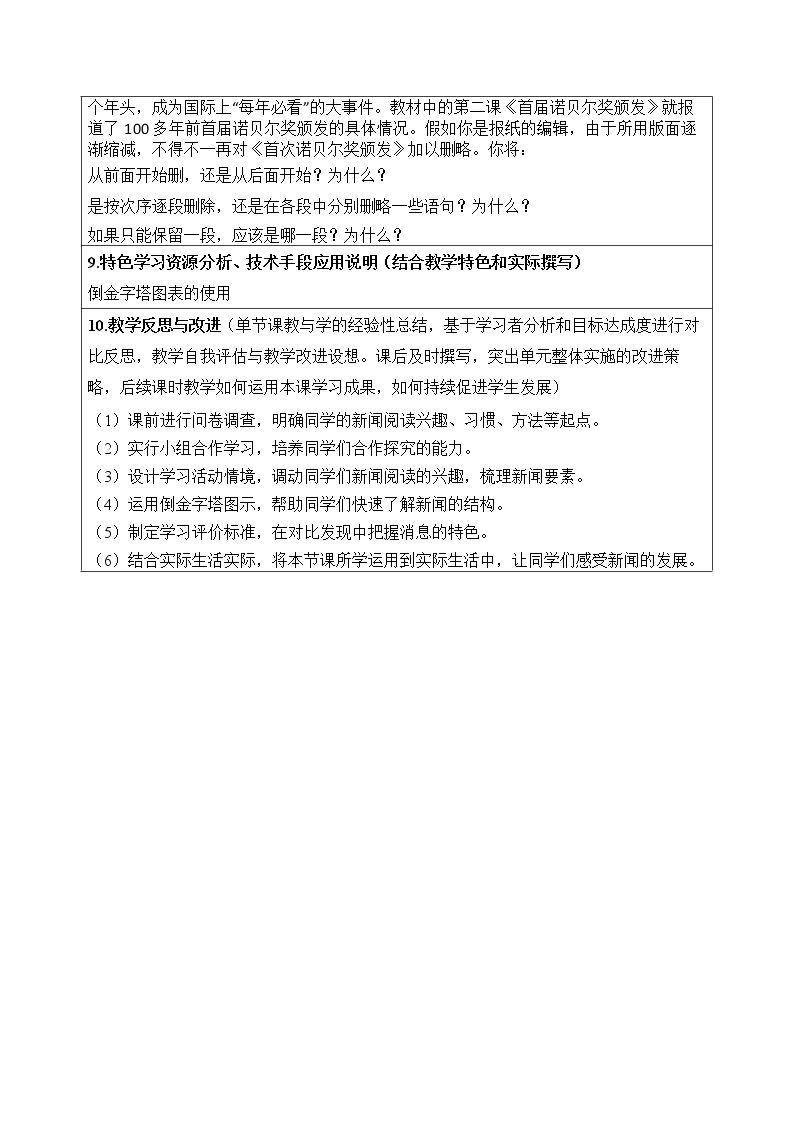 个年头，成为国际上“每年必看”的大事件。教材中的第二课《首届诺贝尔奖颁发》就报道了100多年前首届诺贝尔奖颁发的具体情况。假如你是报纸的编辑，由于所用版面逐渐缩减，不得不一再对《首次诺贝尔奖颁发》加以删略。你将：

从前面开始删，还是从后面开始？为什么？

是按次序逐段删除，还是在各段中分别删略一些语句？为什么？

如果只能保留一段，应该是哪一段？为什么？

9.特色学习资源分析、技术手段应用说明（结合教学特色和实际撰写）

倒金字塔图表的使用

10.教学反思与改进（单节课教与学的经验性总结，基于学习者分析和目标达成度进行对比反思，教学自我评估与教学改进设想。课后及时撰写，突出单元整体实施的改进策略，后续课时教学如何运用本课学习成果，如何持续促进学生发展）

（1）课前进行问卷调查，明确同学的新闻阅读兴趣、习惯、方法等起点。

（2）实行小组合作学习，培养同学们合作探究的能力。

（3）设计学习活动情境，调动同学们新闻阅读的兴趣，梳理新闻要素。

（4）运用倒金字塔图示，帮助同学们快速了解新闻的结构。

（5）制定学习评价标准，在对比发现中把握消息的特色。

（6）结合实际生活实际，将本节课所学运用到实际生活中，让同学们感受新闻的发展。